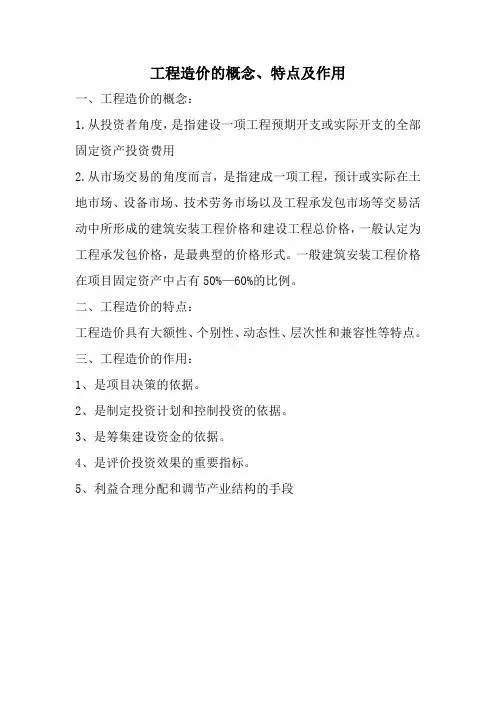 工程造价的概念、特点及作用

一、工程造价的概念：

1.从投资者角度，是指建设一项工程预期开支或实际开支的全部固定资产投资费用

2.从市场交易的角度而言，是指建成一项工程，预计或实际在土地市场、设备市场、技术劳务市场以及工程承发包市场等交易活动中所形成的建筑安装工程价格和建设工程总价格，一般认定为工程承发包价格，是最典型的价格形式。一般建筑安装工程价格在项目固定资产中占有 50%—60%的比例。

二、工程造价的特点：

工程造价具有大额性、个别性、动态性、层次性和兼容性等特点。

三、工程造价的作用：

1、是项目决策的依据。

2、是制定投资计划和控制投资的依据。

3、是筹集建设资金的依据。

4、是评价投资效果的重要指标。

5、利益合理分配和调节产业结构的手段